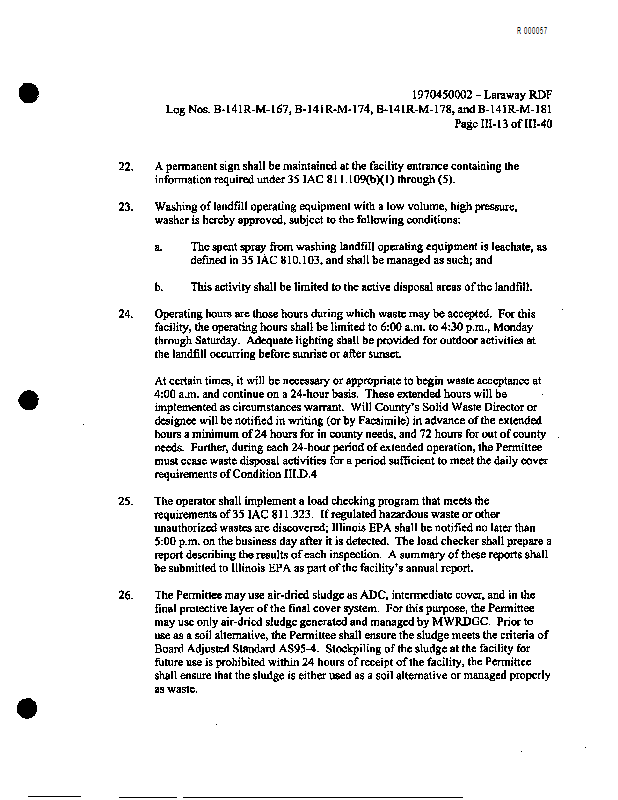 R 000057

1970450002 – Laraway RDF
Log Nos. B-141R-M-167, B-141R-M-174, B-141R-M-178, and B-141R-M-181
Page III-13 of III-40

22. A permanent sign shall be maintained at the facility entrance containing the information required under 35 IAC 811.109(b)(1) through (5).

23. Washing of landfill operating equipment with a low volume, high pressure, washer is hereby approved, subject to the following conditions:

a. The spent spray from washing landfill operating equipment is leachate, as defined in 35 IAC 810.103, and shall be managed as such; and

b. This activity shall be limited to the active disposal areas of the landfill.

24. Operating hours are those hours during which waste may be accepted. For this facility, the operating hours shall be limited to 6:00 a.m. to 4:30 p.m., Monday through Saturday. Adequate lighting shall be provided for outdoor activities at the landfill occurring before sunrise or after sunset.

At certain times, it will be necessary or appropriate to begin waste acceptance at 4:00 a.m. and continue on a 24-hour basis. These extended hours will be implemented as circumstances warrant. Will County's Solid Waste Director or designee will be notified in writing (or by Facsimile) in advance of the extended hours a minimum of 24 hours for in county needs, and 72 hours for out of county needs. Further, during each 24-hour period of extended operation, the Permittee must cease waste disposal activities for a period sufficient to meet the daily cover requirements of Condition III.D.4

25. The operator shall implement a load checking program that meets the requirements of 35 IAC 811.323. If regulated hazardous waste or other unauthorized wastes are discovered; Illinois EPA shall be notified no later than 5:00 p.m. on the business day after it is detected. The load checker shall prepare a report describing the results of each inspection. A summary of these reports shall be submitted to Illinois EPA as part of the facility's annual report.

26. The Permittee may use air-dried sludge as ADC, intermediate cover, and in the final protective layer of the final cover system. For this purpose, the Permittee may use only air-dried sludge generated and managed by MWRDGC. Prior to use as a soil alternative, the Permittee shall ensure the sludge meets the criteria of Board Adjusted Standard AS95-4. Stockpiling of the sludge at the facility for future use is prohibited within 24 hours of receipt of the facility, the Permittee shall ensure that the sludge is either used as a soil alternative or managed properly as waste.